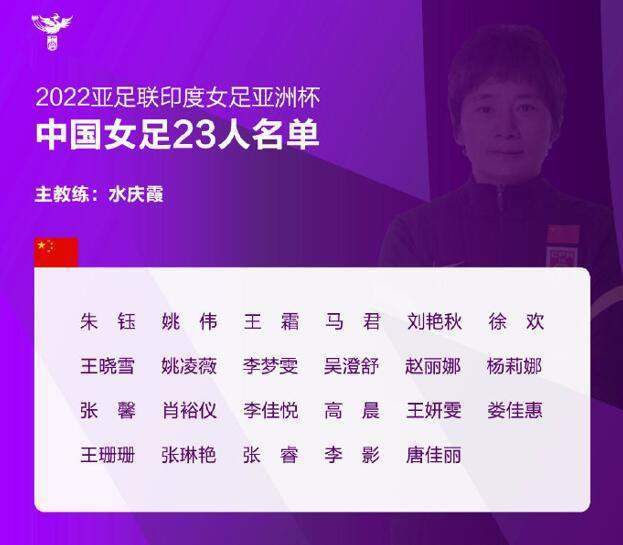 2022亚足联印度女足亚洲杯
中国女足23人名单

主教练：水庆霞

朱 钰　姚 伟　王 霜　马 君　刘艳秋　徐 欢
王晓雪　姚凌薇　李梦雯　吴澄舒　赵丽娜　杨莉娜
张 馨　肖裕仪　李佳悦　高 晨　王妍雯　娄佳惠
王珊珊　张琳艳　张 睿　李 影　唐佳丽